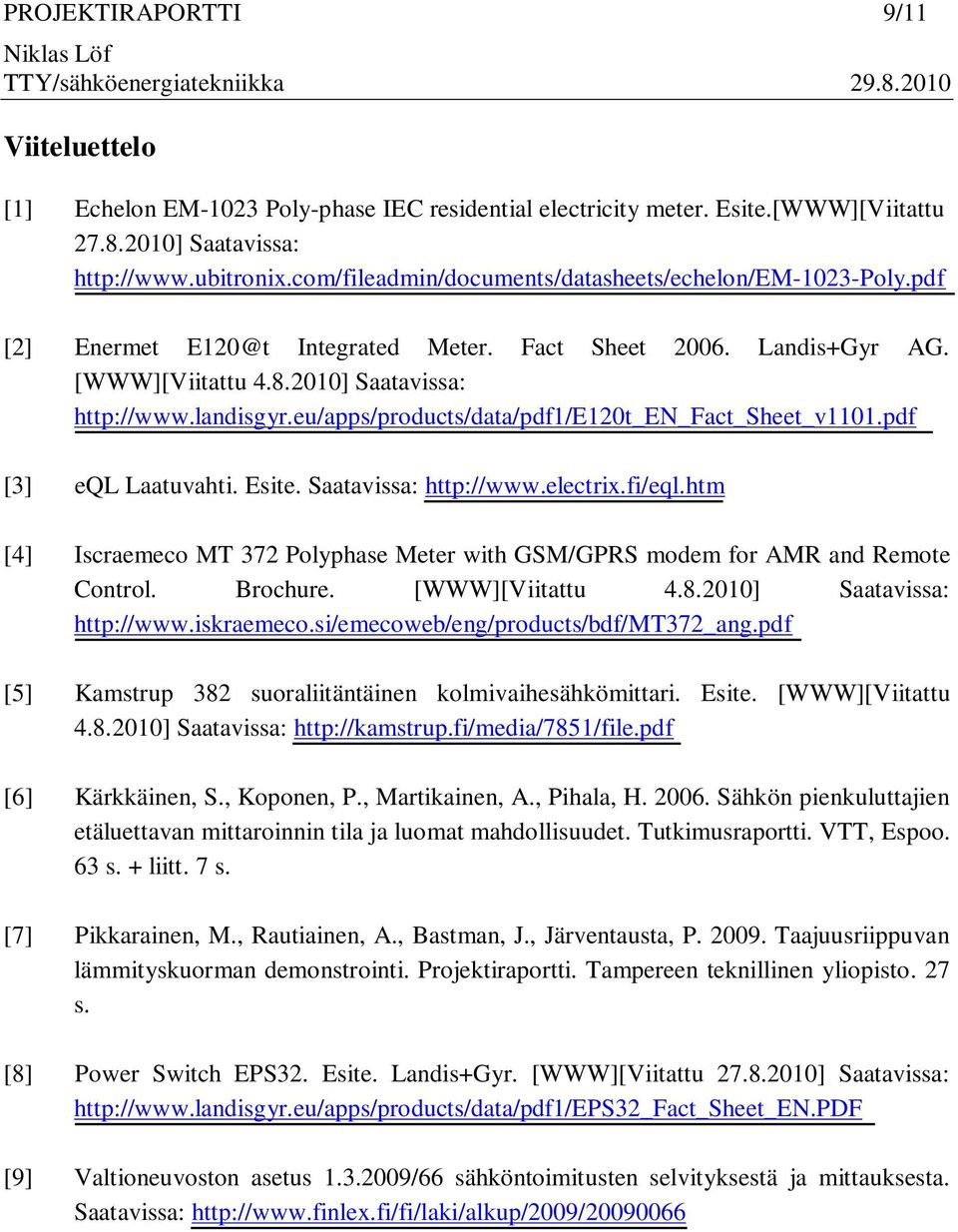 PROJEKTIRAPORTTI 9/11
Niklas Löf
TTY/sähköenergiatekniikka 29.8.2010

Viiteluettelo

[1] Echelon EM-1023 Poly-phase IEC residential electricity meter. Esite.[WWW][Viitattu 27.8.2010] Saatavissa: http://www.ubitronix.com/fileadmin/documents/datasheets/echelon/EM-1023-Poly.pdf

[2] Enermet E120@t Integrated Meter. Fact Sheet 2006. Landis+Gyr AG. [WWW][Viitattu 4.8.2010] Saatavissa: http://www.landisgyr.eu/apps/products/data/pdf1/E120t_EN_Fact_Sheet_v1101.pdf

[3] eQL Laatuvahti. Esite. Saatavissa: http://www.electrix.fi/eql.htm

[4] Iscraemeco MT 372 Polyphase Meter with GSM/GPRS modem for AMR and Remote Control. Brochure. [WWW][Viitattu 4.8.2010] Saatavissa: http://www.iskraemeco.si/emecoweb/eng/products/bdf/MT372_ang.pdf

[5] Kamstrup 382 suoraliitäntäinen kolmivaihesähkömittari. Esite. [WWW][Viitattu 4.8.2010] Saatavissa: http://kamstrup.fi/media/7851/file.pdf

[6] Kärkkäinen, S., Koponen, P., Martikainen, A., Pihala, H. 2006. Sähkön pienkuluttajien etäluettavan mittaroinnin tila ja luomat mahdollisuudet. Tutkimusraportti. VTT, Espoo. 63 s. + liitt. 7 s.

[7] Pikkarainen, M., Rautiainen, A., Bastman, J., Järventausta, P. 2009. Taajuusriippuvan lämmityskuorman demonstrointi. Projektiraportti. Tampereen teknillinen yliopisto. 27 s.

[8] Power Switch EPS32. Esite. Landis+Gyr. [WWW][Viitattu 27.8.2010] Saatavissa: http://www.landisgyr.eu/apps/products/data/pdf1/EPS32_Fact_Sheet_EN.PDF

[9] Valtioneuvoston asetus 1.3.2009/66 sähköntoimitusten selvityksestä ja mittauksesta. Saatavissa: http://www.finlex.fi/fi/laki/alkup/2009/20090066